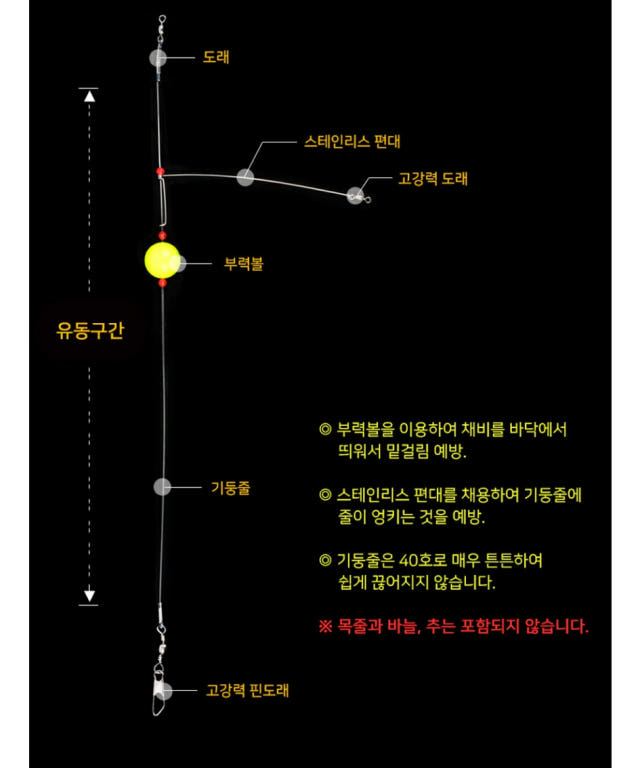 도래

스테인리스 편대

고강력 도래

부력볼

유동구간

기둥줄

고강력 핀도래

◎ 부력볼을 이용하여 채비를 바닥에서 띄워서 밑걸림 예방.

◎ 스테인리스 편대를 채용하여 기둥줄에 줄이 엉키는 것을 예방.

◎ 기둥줄은 40호로 매우 튼튼하여 쉽게 끊어지지 않습니다.

※ 목줄과 바늘, 추는 포함되지 않습니다.